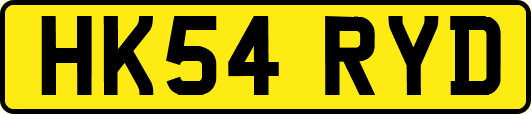 HK54 RYD